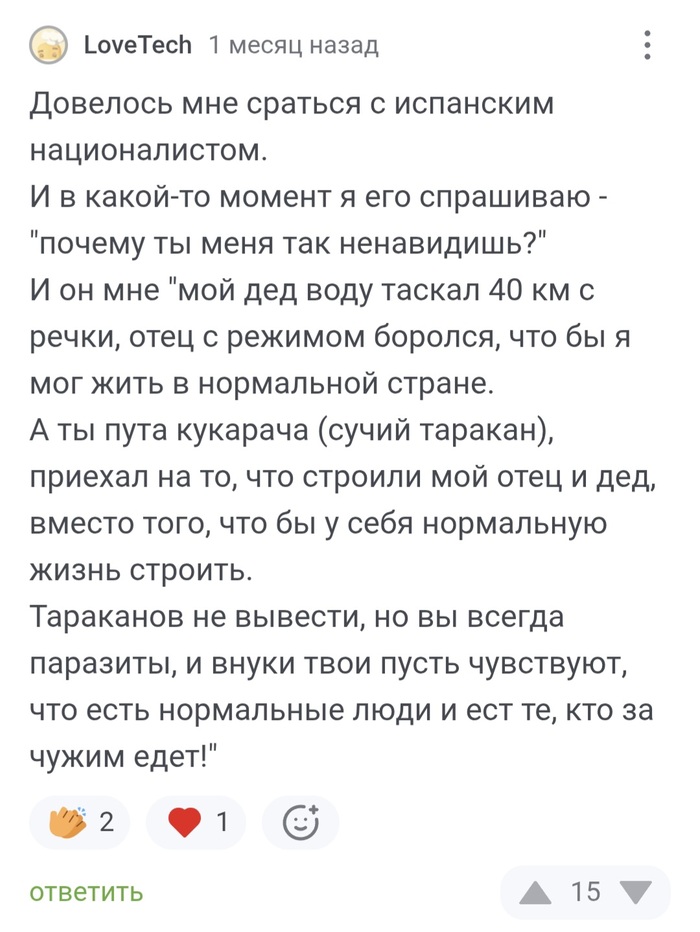 LoveTech 1 месяц назад

Довелось мне сраться с испанским националистом.
И в какой-то момент я его спрашиваю - "почему ты меня так ненавидишь?"
И он мне "мой дед воду таскал 40 км с речки, отец с режимом боролся, что бы я мог жить в нормальной стране.
А ты пута кукарача (сучий таракан), приехал на то, что строили мой отец и дед, вместо того, что бы у себя нормальную жизнь строить.
Тараканов не вывести, но вы всегда паразиты, и внуки твои пусть чувствуют, что есть нормальные люди и ест те, кто за чужим едет!"

2 1

ответить 15